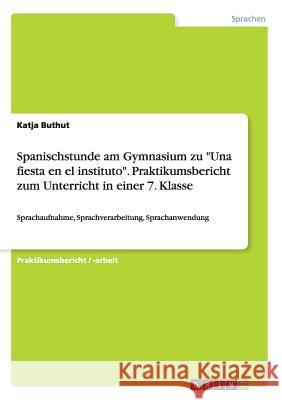 Sprachen

Katja Buthut

Spanischstunde am Gymnasium zu "Una fiesta en el instituto". Praktikumsbericht zum Unterricht in einer 7. Klasse

Sprachaufnahme, Sprachverarbeitung, Sprachanwendung

Praktikumsbericht / -arbeit

Kraina Książek